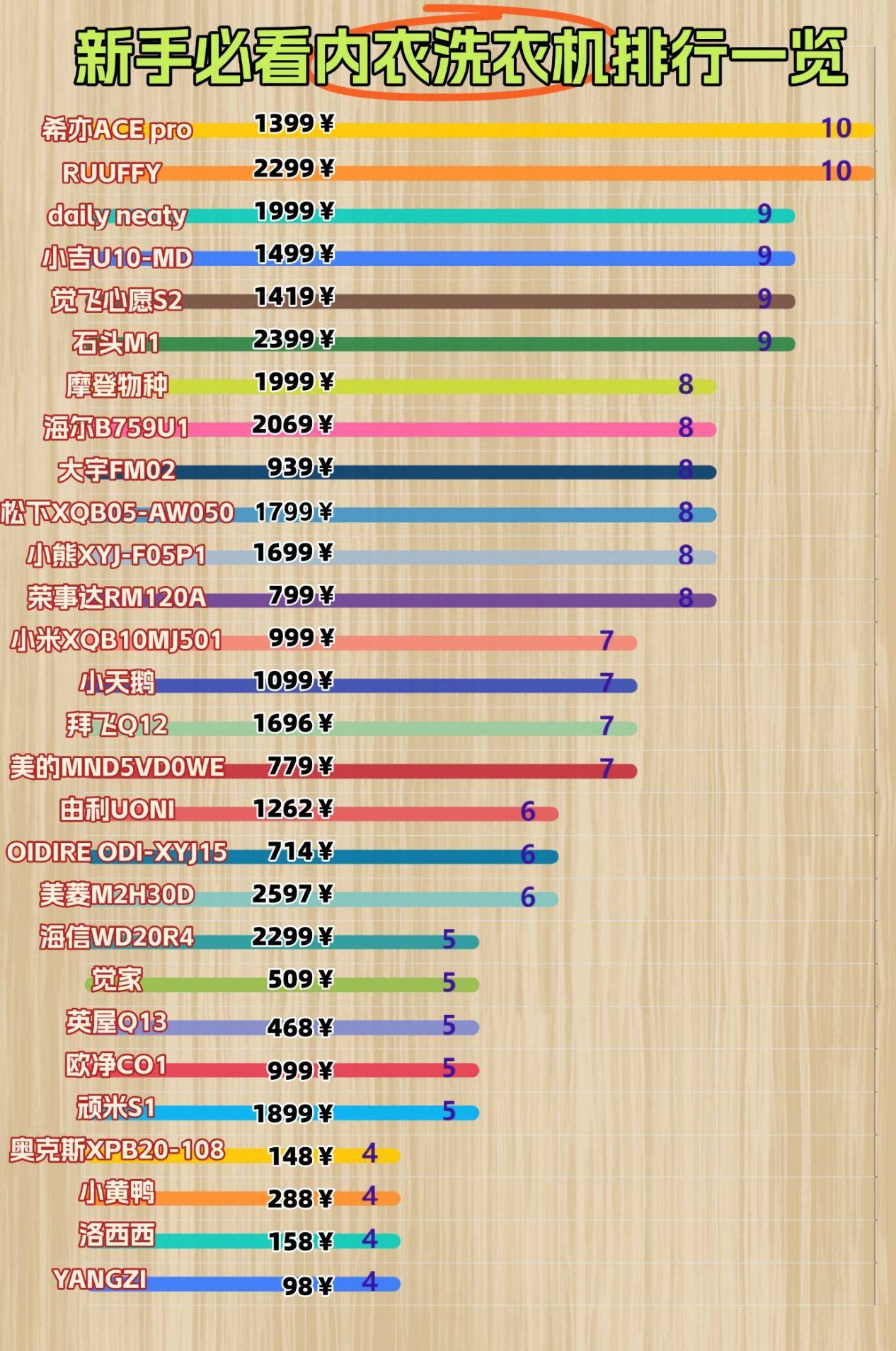 新手必看内衣洗衣机排行一览

希亦ACE pro 1399￥ 10
RUUFFY 2299￥ 10
daily neaty 1999￥ 9
小吉U10-MD 1499￥ 9
觉飞心愿S2 1419￥ 9
石头M1 2399￥ 9
摩登物种 1999￥ 8
海尔B759U1 2069￥ 8
大宇FM02 939￥ 8
松下XQB05-AW050 1799￥ 8
小熊XYJ-F05P1 1699￥ 8
荣事达RM120A 799￥ 8
小米XQB10MJ501 999￥ 7
小天鹅 1099￥ 7
拜飞Q12 1696￥ 7
美的MND5VD0WE 779￥ 7
由利UONI 1262￥ 6
OIDIRE ODI-XYJ15 714￥ 6
美菱M2H30D 2597￥ 6
海信WD20R4 2299￥ 5
觉家 509￥ 5
英屋Q13 468￥ 5
欧净CO1 999￥ 5
顽米S1 1899￥ 5
奥克斯XPB20-108 148￥ 4
小黄鸭 288￥ 4
洛西西 158￥ 4
YANGZI 98￥ 4